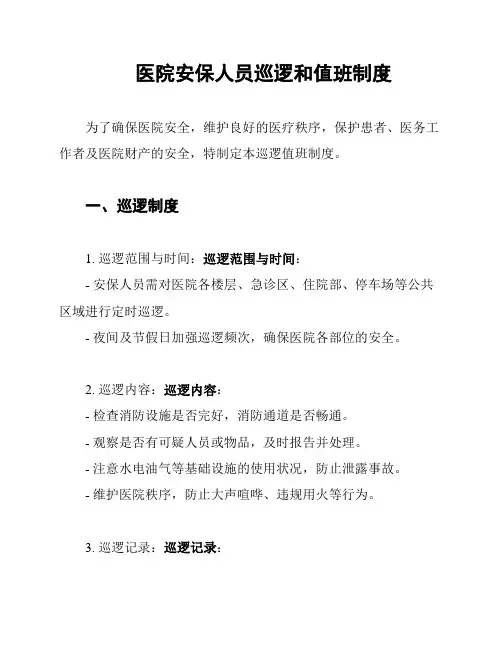 医院安保人员巡逻和值班制度

为了确保医院安全，维护良好的医疗秩序，保护患者、医务工作者及医院财产的安全，特制定本巡逻值班制度。

一、巡逻制度

1. 巡逻范围与时间：巡逻范围与时间：

- 安保人员需对医院各楼层、急诊区、住院部、停车场等公共区域进行定时巡逻。

- 夜间及节假日加强巡逻频次，确保医院各部位的安全。

2. 巡逻内容：巡逻内容：

- 检查消防设施是否完好，消防通道是否畅通。

- 观察是否有可疑人员或物品，及时报告并处理。

- 注意水电油气等基础设施的使用状况，防止泄露事故。

- 维护医院秩序，防止大声喧哗、违规用火等行为。

3. 巡逻记录：巡逻记录：